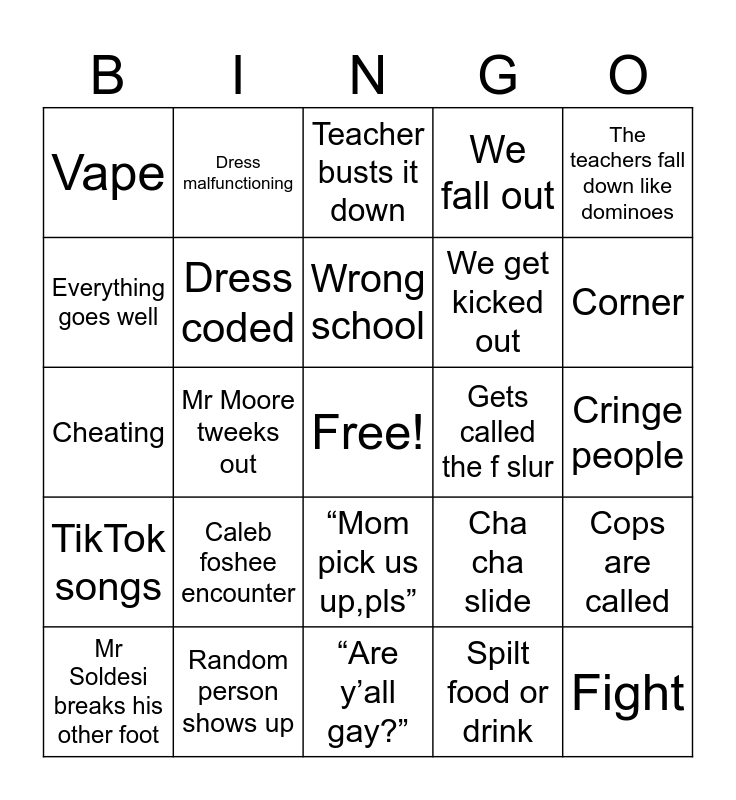 | B | I | N | G | O |
|---|---|---|---|---|
| Vape | Dress malfunctioning | Teacher busts it down | We fall out | The teachers fall down like dominoes |
| Everything goes well | Dress coded | Wrong school | We get kicked out | Corner |
| Cheating | Mr Moore tweeks out | Free! | Gets called the f slur | Cringe people |
| TikTok songs | Caleb foshee encounter | "Mom pick us up,pls" | Cha cha slide | Cops are called |
| Mr Soldesi breaks his other foot | Random person shows up | "Are y'all gay?" | Spilt food or drink | Fight |